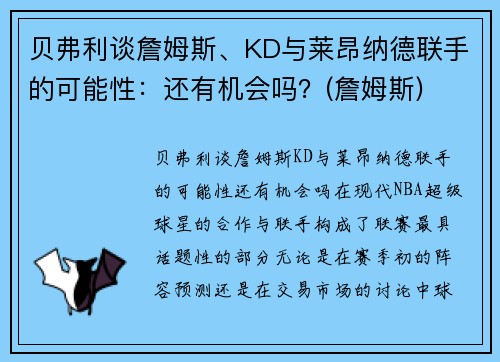 贝弗利谈詹姆斯、KD与莱昂纳德联手的可能性：还有机会吗？(詹姆斯)

贝弗利谈詹姆斯KD与莱昂纳德联手的可能性还有机会吗在现代NBA超级球星的合作与联手构成了联赛最具话题性的部分无论是在赛季初的阵容预测还是在交易市场的讨论中球